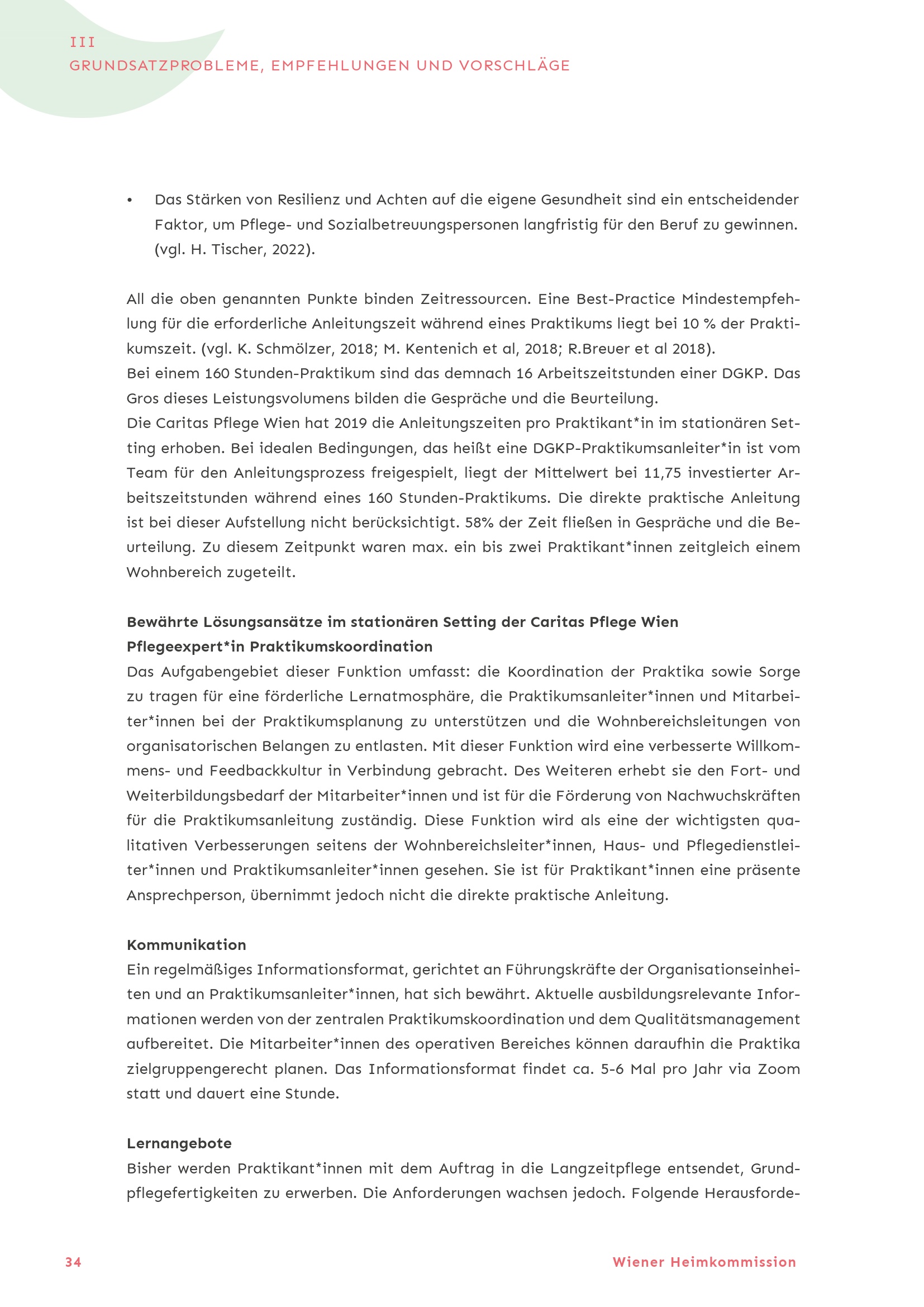 III
GRUNDSATZPROBLEME, EMPFEHLUNGEN UND VORSCHLÄGE

• Das Stärken von Resilienz und Achten auf die eigene Gesundheit sind ein entscheidender Faktor, um Pflege- und Sozialbetreuungspersonen langfristig für den Beruf zu gewinnen. (vgl. H. Tischer, 2022).

All die oben genannten Punkte binden Zeitressourcen. Eine Best-Practice Mindestempfehlung für die erforderliche Anleitungszeit während eines Praktikums liegt bei 10 % der Praktikumszeit. (vgl. K. Schmölzer, 2018; M. Kentenich et al, 2018; R.Breuer et al 2018).
Bei einem 160 Stunden-Praktikum sind das demnach 16 Arbeitszeitstunden einer DGKP. Das Gros dieses Leistungsvolumens bilden die Gespräche und die Beurteilung.
Die Caritas Pflege Wien hat 2019 die Anleitungszeiten pro Praktikant*in im stationären Setting erhoben. Bei idealen Bedingungen, das heißt eine DGKP-Praktikumsanleiter*in ist vom Team für den Anleitungsprozess freigespielt, liegt der Mittelwert bei 11,75 investierter Arbeitszeitstunden während eines 160 Stunden-Praktikums. Die direkte praktische Anleitung ist bei dieser Aufstellung nicht berücksichtigt. 58% der Zeit fließen in Gespräche und die Beurteilung. Zu diesem Zeitpunkt waren max. ein bis zwei Praktikant*innen zeitgleich einem Wohnbereich zugeteilt.

Bewährte Lösungsansätze im stationären Setting der Caritas Pflege Wien
Pflegeexpert*in Praktikumskoordination
Das Aufgabengebiet dieser Funktion umfasst: die Koordination der Praktika sowie Sorge zu tragen für eine förderliche Lernatmosphäre, die Praktikumsanleiter*innen und Mitarbeiter*innen bei der Praktikumsplanung zu unterstützen und die Wohnbereichsleitungen von organisatorischen Belangen zu entlasten. Mit dieser Funktion wird eine verbesserte Willkommens- und Feedbackkultur in Verbindung gebracht. Des Weiteren erhebt sie den Fort- und Weiterbildungsbedarf der Mitarbeiter*innen und ist für die Förderung von Nachwuchskräften für die Praktikumsanleitung zuständig. Diese Funktion wird als eine der wichtigsten qualitativen Verbesserungen seitens der Wohnbereichsleiter*innen, Haus- und Pflegedienstleiter*innen und Praktikumsanleiter*innen gesehen. Sie ist für Praktikant*innen eine präsente Ansprechperson, übernimmt jedoch nicht die direkte praktische Anleitung.

Kommunikation
Ein regelmäßiges Informationsformat, gerichtet an Führungskräfte der Organisationseinheiten und an Praktikumsanleiter*innen, hat sich bewährt. Aktuelle ausbildungsrelevante Informationen werden von der zentralen Praktikumskoordination und dem Qualitätsmanagement aufbereitet. Die Mitarbeiter*innen des operativen Bereiches können daraufhin die Praktika zielgruppengerecht planen. Das Informationsformat findet ca. 5-6 Mal pro Jahr via Zoom statt und dauert eine Stunde.

Lernangebote
Bisher werden Praktikant*innen mit dem Auftrag in die Langzeitpflege entsendet, Grundpflegefertigkeiten zu erwerben. Die Anforderungen wachsen jedoch. Folgende Herausforde-

34 Wiener Heimkommission